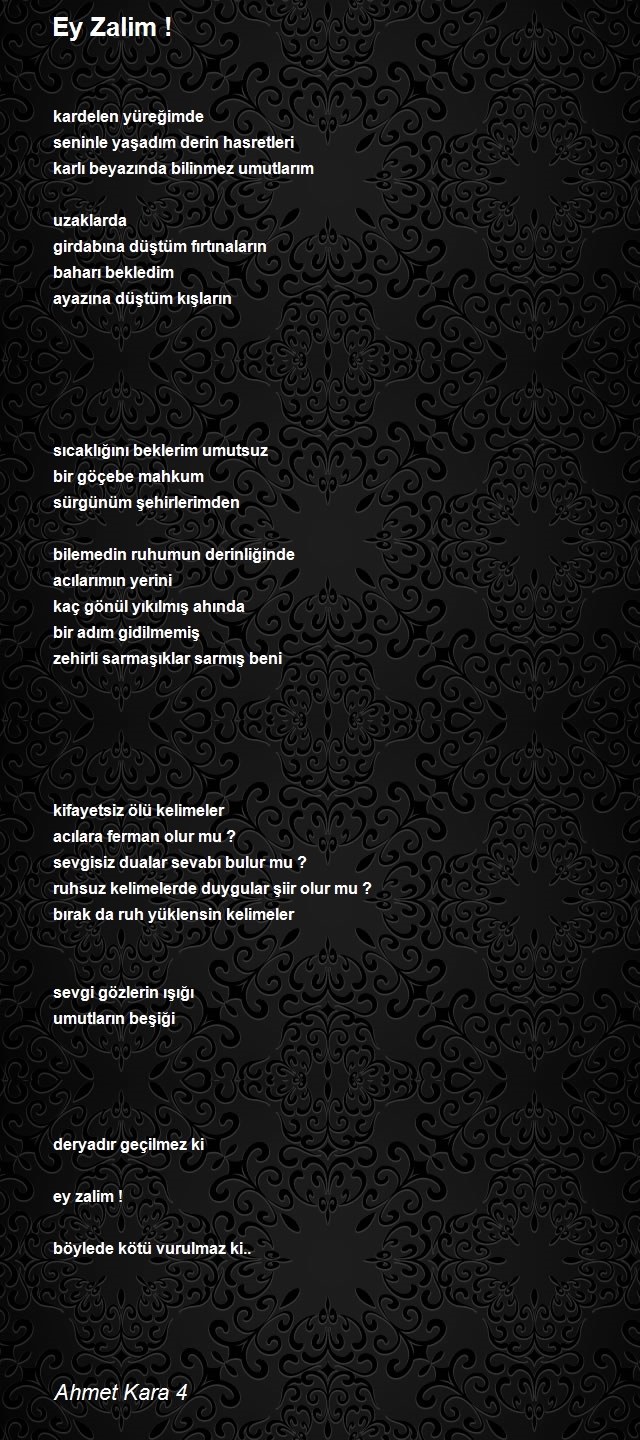 Ey Zalim !

kardelen yüreğimde
seninle yaşadım derin hasretleri
karlı beyazında bilinmez umutlarım

uzaklarda
girdabına düştüm fırtınaların
baharı bekledim
ayazına düştüm kışların

sıcaklığını beklerim umutsuz
bir göçebe mahkum
sürgünüm şehirlerimden

bilemedin ruhumun derinliğinde
acılarımın yerini
kaç gönül yıkılmış ahında
bir adım gidilmemiş
zehirli sarmaşıklar sarmış beni

kifayetsiz ölü kelimeler
acılara ferman olur mu ?
sevgisiz dualar sevabı bulur mu ?
ruhsuz kelimelerde duygular şiir olur mu ?
bırak da ruh yüklensin kelimeler

sevgi gözlerin ışığı
umutların beşiği

deryadır geçilmez ki

ey zalim !

böylede kötü vurulmaz ki..

Ahmet Kara 4